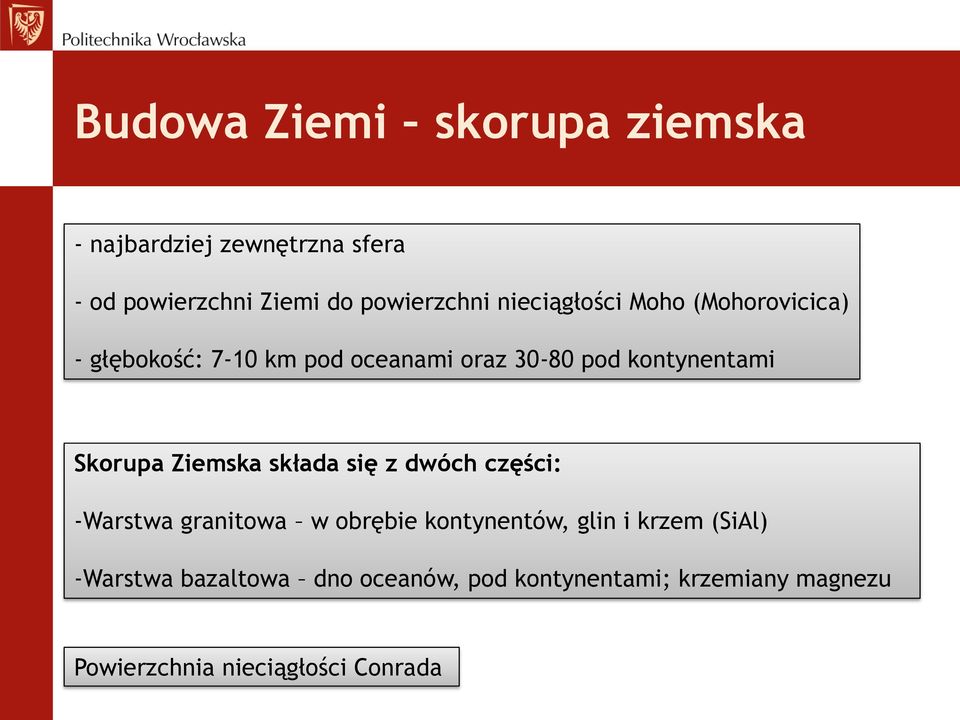 Politechnika Wrocławska

Budowa Ziemi – skorupa ziemska

- najbardziej zewnętrzna sfera

- od powierzchni Ziemi do powierzchni nieciągłości Moho (Mohorovicica)

- głębokość: 7-10 km pod oceanami oraz 30-80 pod kontynentami

Skorupa Ziemska składa się z dwóch części:

-Warstwa granitowa – w obrębie kontynentów, glin i krzem (SiAl)

-Warstwa bazaltowa – dno oceanów, pod kontynentami; krzemiany magnezu

Powierzchnia nieciągłości Conrada